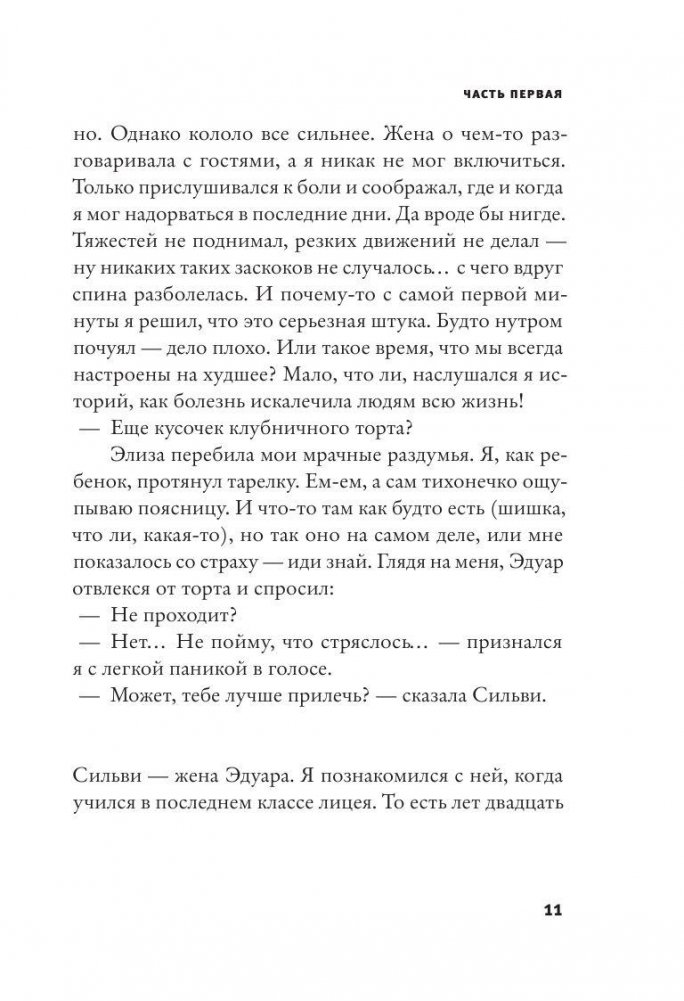 ЧАСТЬ ПЕРВАЯ

но. Однако кололо все сильнее. Жена о чем-то разговаривала с гостями, а я никак не мог включиться. Только прислушивался к боли и соображал, где и когда я мог надорваться в последние дни. Да вроде бы нигде. Тяжестей не поднимал, резких движений не делал — ну никаких таких заскоков не случалось… с чего вдруг спина разболелась. И почему-то с самой первой минуты я решил, что это серьезная штука. Будто нутром почуял — дело плохо. Или такое время, что мы всегда настроены на худшее? Мало, что ли, наслушался я историй, как болезнь искалечила людям всю жизнь!

— Еще кусочек клубничного торта?

Элиза перебила мои мрачные раздумья. Я, как ребенок, протянул тарелку. Ем-ем, а сам тихонечко ощупываю поясницу. И что-то там как будто есть (шишка, что ли, какая-то), но так оно на самом деле, или мне показалось со страху — иди знай. Глядя на меня, Эдуар отвлекся от торта и спросил:

— Не проходит?

— Нет… Не пойму, что стряслось… — признался я с легкой паникой в голосе.

— Может, тебе лучше прилечь? — сказала Сильви.

Сильви — жена Эдуара. Я познакомился с ней, когда учился в последнем классе лицея. То есть лет двадцать

11